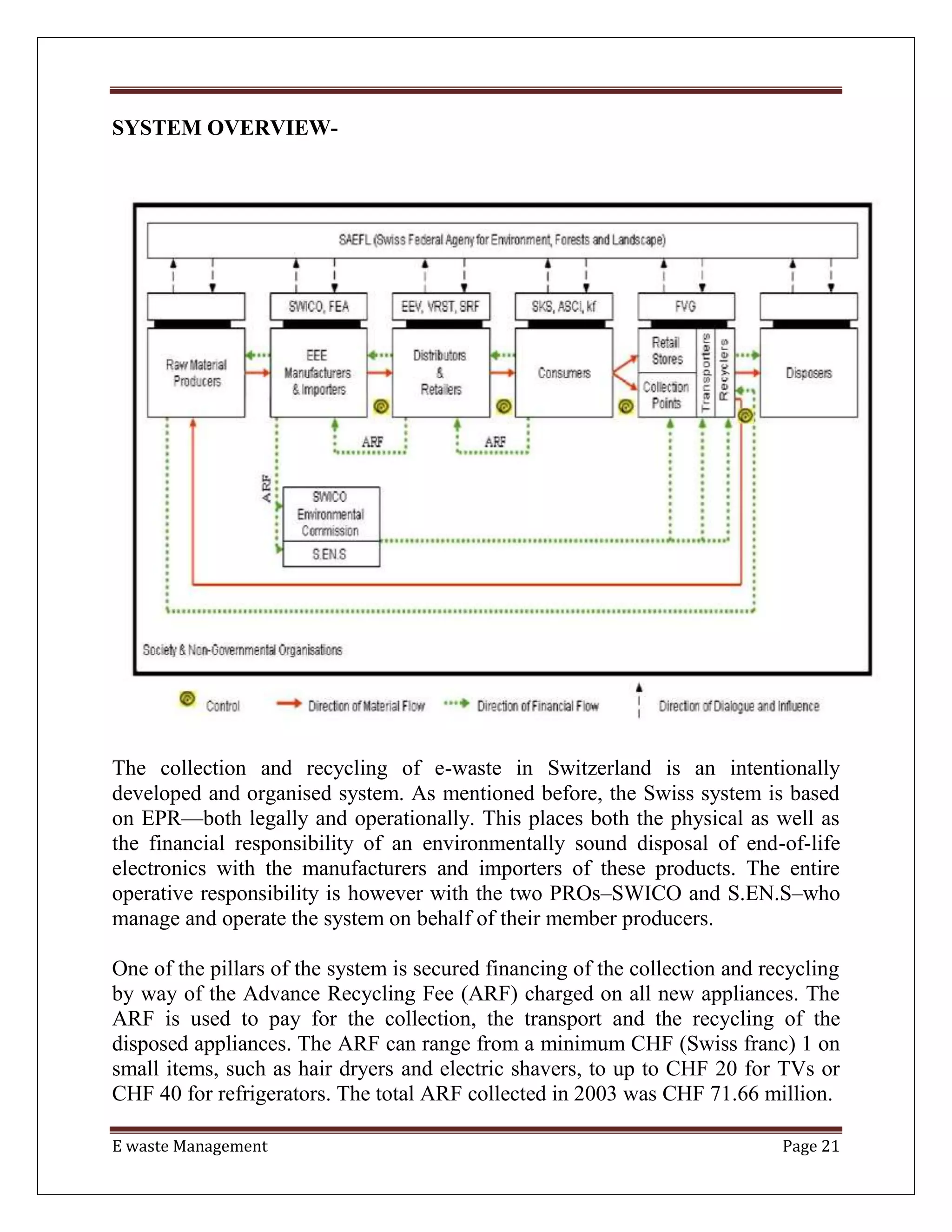 SYSTEM OVERVIEW-

SAEFL (Swiss Federal Ageny for Environment, Forests and Landscape)

SWICO, FEA

EEV, VRST, SRF

SKS, ASCI, kf

FVG

Raw Material Producers

EEE Manufacturers & Importers

Distributors & Retailers

Consumers

Retail Stores

Collection Points

Transporters

Recyclers

Disposers

ARF

ARF

ARF

SWICO Environmental Commission

S.EN.S

Society & Non-Governmental Organisations

Control

Direction of Material Flow

Direction of Financial Flow

Direction of Dialogue and Influence

The collection and recycling of e-waste in Switzerland is an intentionally developed and organised system. As mentioned before, the Swiss system is based on EPR—both legally and operationally. This places both the physical as well as the financial responsibility of an environmentally sound disposal of end-of-life electronics with the manufacturers and importers of these products. The entire operative responsibility is however with the two PROs–SWICO and S.EN.S–who manage and operate the system on behalf of their member producers.

One of the pillars of the system is secured financing of the collection and recycling by way of the Advance Recycling Fee (ARF) charged on all new appliances. The ARF is used to pay for the collection, the transport and the recycling of the disposed appliances. The ARF can range from a minimum CHF (Swiss franc) 1 on small items, such as hair dryers and electric shavers, to up to CHF 20 for TVs or CHF 40 for refrigerators. The total ARF collected in 2003 was CHF 71.66 million.

E waste Management

Page 21